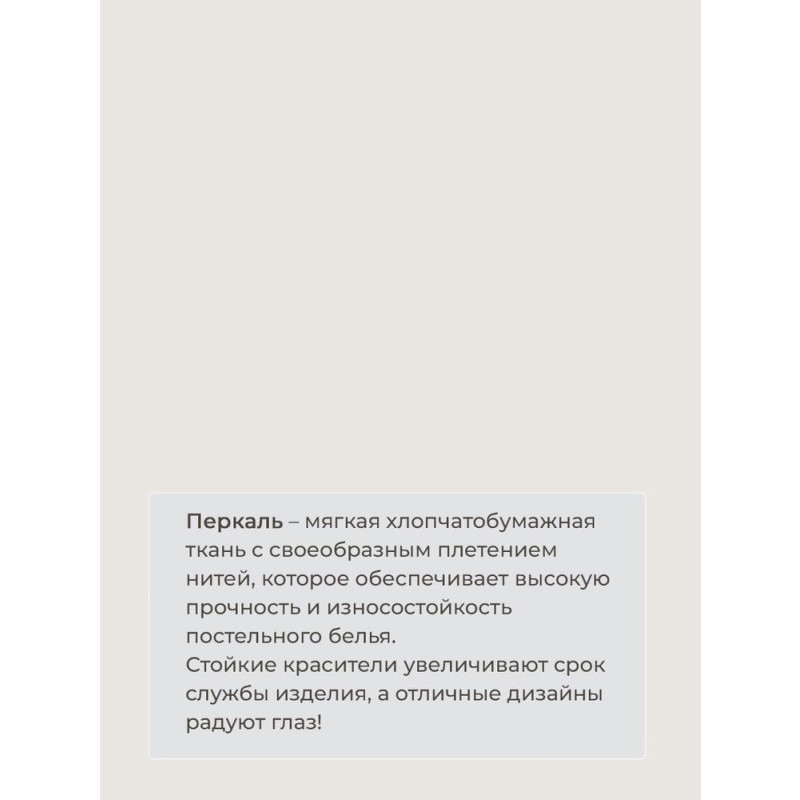 Перкаль – мягкая хлопчатобумажная ткань с своеобразным плетением нитей, которое обеспечивает высокую прочность и износостойкость постельного белья.
Стойкие красители увеличивают срок службы изделия, а отличные дизайны радуют глаз!